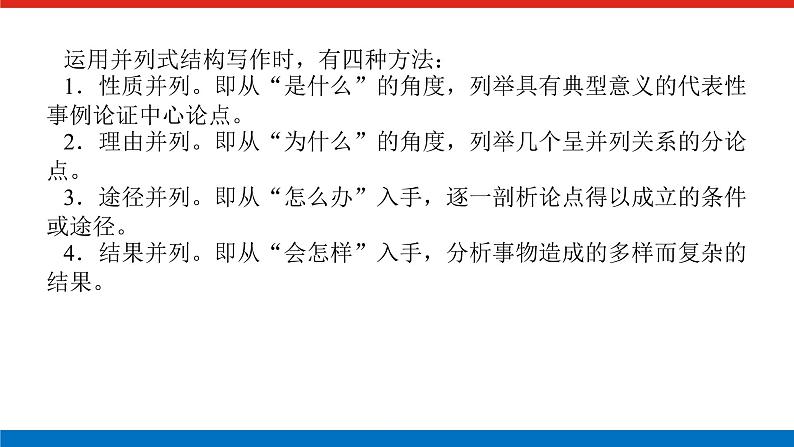 运用并列式结构写作时，有四种方法：

1．性质并列。即从“是什么”的角度，列举具有典型意义的代表性事例论证中心论点。

2．理由并列。即从“为什么”的角度，列举几个呈并列关系的分论点。

3．途径并列。即从“怎么办”入手，逐一剖析论点得以成立的条件或途径。

4．结果并列。即从“会怎样”入手，分析事物造成的多样而复杂的结果。